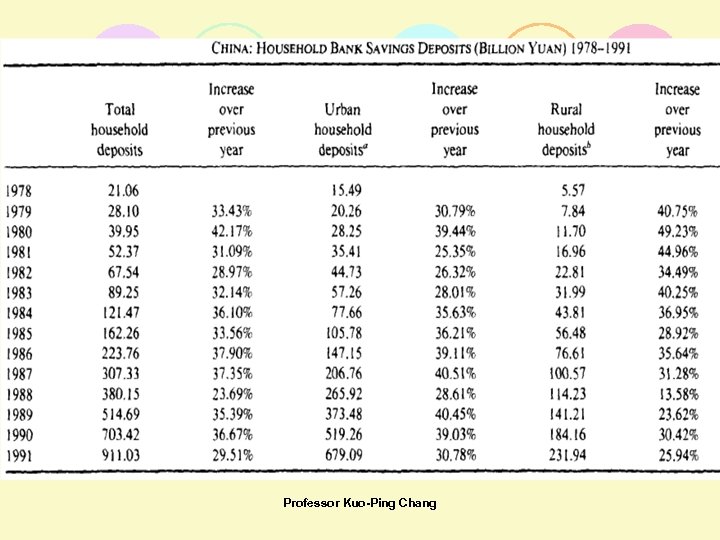 CHINA: HOUSEHOLD BANK SAVINGS DEPOSITS (BILLION YUAN) 1978–1991

| | Total household deposits | Increase over previous year | Urban household deposits$^a$ | Increase over previous year | Rural household deposits$^b$ | Increase over previous year |
|---|---|---|---|---|---|---|
| 1978 | 21.06 | | 15.49 | | 5.57 | |
| 1979 | 28.10 | 33.43% | 20.26 | 30.79% | 7.84 | 40.75% |
| 1980 | 39.95 | 42.17% | 28.25 | 39.44% | 11.70 | 49.23% |
| 1981 | 52.37 | 31.09% | 35.41 | 25.35% | 16.96 | 44.96% |
| 1982 | 67.54 | 28.97% | 44.73 | 26.32% | 22.81 | 34.49% |
| 1983 | 89.25 | 32.14% | 57.26 | 28.01% | 31.99 | 40.25% |
| 1984 | 121.47 | 36.10% | 77.66 | 35.63% | 43.81 | 36.95% |
| 1985 | 162.26 | 33.56% | 105.78 | 36.21% | 56.48 | 28.92% |
| 1986 | 223.76 | 37.90% | 147.15 | 39.11% | 76.61 | 35.64% |
| 1987 | 307.33 | 37.35% | 206.76 | 40.51% | 100.57 | 31.28% |
| 1988 | 380.15 | 23.69% | 265.92 | 28.61% | 114.23 | 13.58% |
| 1989 | 514.69 | 35.39% | 373.48 | 40.45% | 141.21 | 23.62% |
| 1990 | 703.42 | 36.67% | 519.26 | 39.03% | 184.16 | 30.42% |
| 1991 | 911.03 | 29.51% | 679.09 | 30.78% | 231.94 | 25.94% |

Professor Kuo-Ping Chang